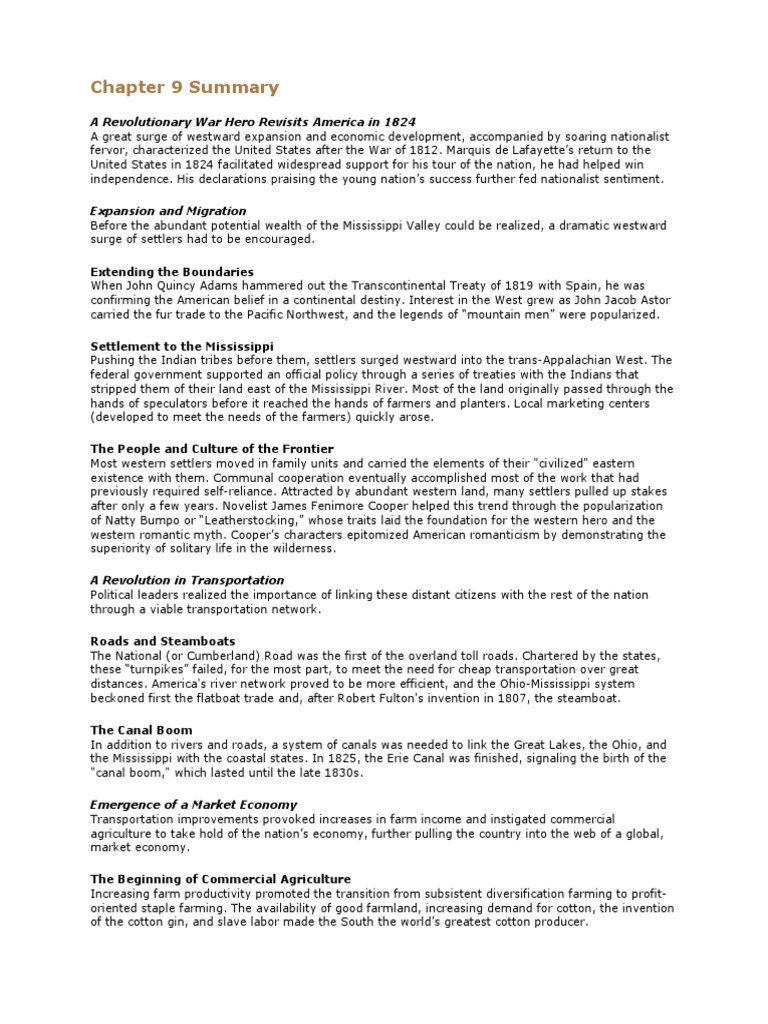 Chapter 9 Summary

A Revolutionary War Hero Revisits America in 1824
A great surge of westward expansion and economic development, accompanied by soaring nationalist fervor, characterized the United States after the War of 1812. Marquis de Lafayette's return to the United States in 1824 facilitated widespread support for his tour of the nation, he had helped win independence. His declarations praising the young nation's success further fed nationalist sentiment.

Expansion and Migration
Before the abundant potential wealth of the Mississippi Valley could be realized, a dramatic westward surge of settlers had to be encouraged.

Extending the Boundaries
When John Quincy Adams hammered out the Transcontinental Treaty of 1819 with Spain, he was confirming the American belief in a continental destiny. Interest in the West grew as John Jacob Astor carried the fur trade to the Pacific Northwest, and the legends of "mountain men" were popularized.

Settlement to the Mississippi
Pushing the Indian tribes before them, settlers surged westward into the trans-Appalachian West. The federal government supported an official policy through a series of treaties with the Indians that stripped them of their land east of the Mississippi River. Most of the land originally passed through the hands of speculators before it reached the hands of farmers and planters. Local marketing centers (developed to meet the needs of the farmers) quickly arose.

The People and Culture of the Frontier
Most western settlers moved in family units and carried the elements of their "civilized" eastern existence with them. Communal cooperation eventually accomplished most of the work that had previously required self-reliance. Attracted by abundant western land, many settlers pulled up stakes after only a few years. Novelist James Fenimore Cooper helped this trend through the popularization of Natty Bumpo or "Leatherstocking," whose traits laid the foundation for the western hero and the western romantic myth. Cooper's characters epitomized American romanticism by demonstrating the superiority of solitary life in the wilderness.

A Revolution in Transportation
Political leaders realized the importance of linking these distant citizens with the rest of the nation through a viable transportation network.

Roads and Steamboats
The National (or Cumberland) Road was the first of the overland toll roads. Chartered by the states, these "turnpikes" failed, for the most part, to meet the need for cheap transportation over great distances. America's river network proved to be more efficient, and the Ohio-Mississippi system beckoned first the flatboat trade and, after Robert Fulton's invention in 1807, the steamboat.

The Canal Boom
In addition to rivers and roads, a system of canals was needed to link the Great Lakes, the Ohio, and the Mississippi with the coastal states. In 1825, the Erie Canal was finished, signaling the birth of the "canal boom," which lasted until the late 1830s.

Emergence of a Market Economy
Transportation improvements provoked increases in farm income and instigated commercial agriculture to take hold of the nation's economy, further pulling the country into the web of a global, market economy.

The Beginning of Commercial Agriculture
Increasing farm productivity promoted the transition from subsistent diversification farming to profit-oriented staple farming. The availability of good farmland, increasing demand for cotton, the invention of the cotton gin, and slave labor made the South the world's greatest cotton producer.